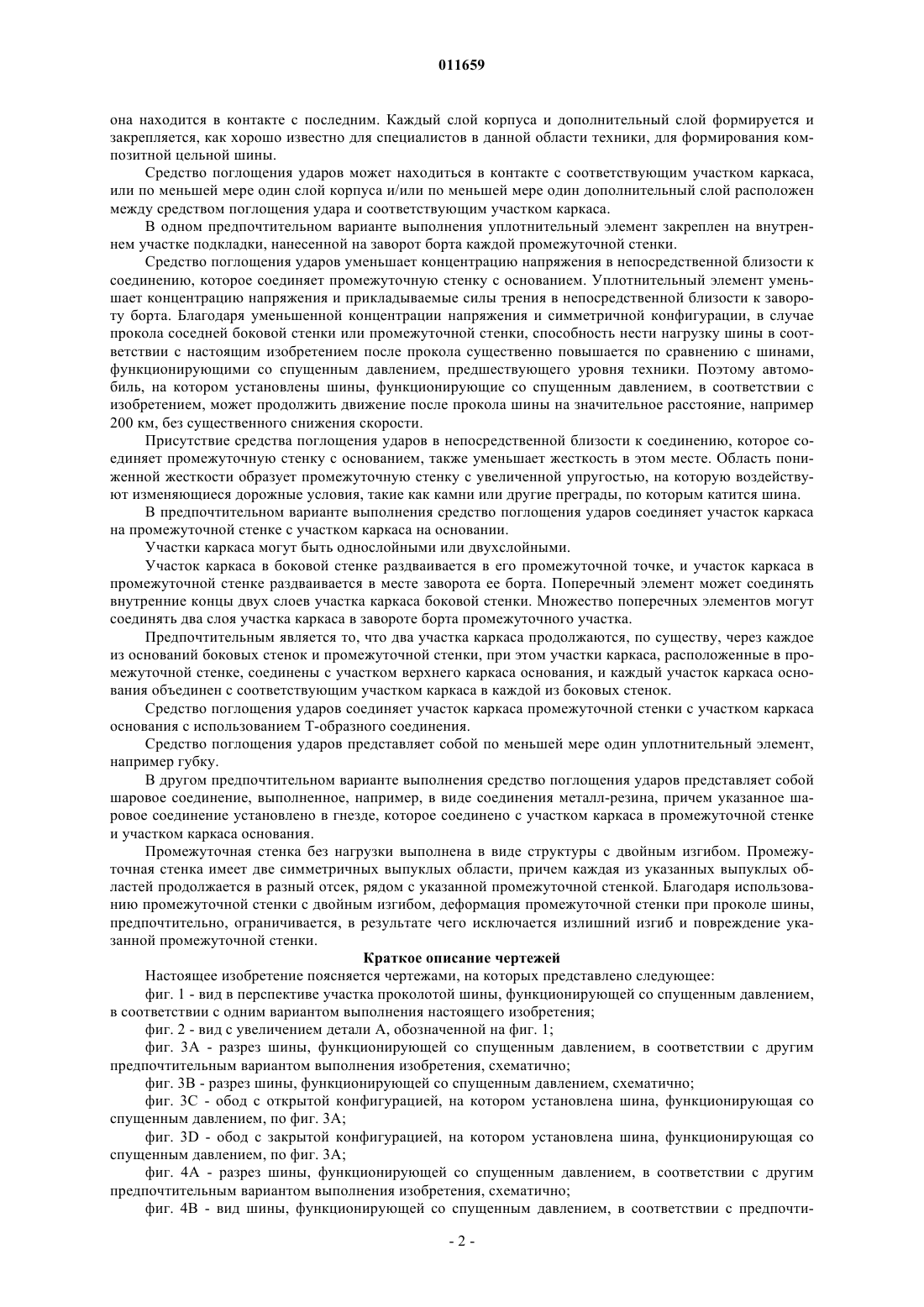 011659

она находится в контакте с последним. Каждый слой корпуса и дополнительный слой формируется и закрепляется, как хорошо известно для специалистов в данной области техники, для формирования композитной цельной шины.

Средство поглощения ударов может находиться в контакте с соответствующим участком каркаса, или по меньшей мере один слой корпуса и/или по меньшей мере один дополнительный слой расположен между средством поглощения удара и соответствующим участком каркаса.

В одном предпочтительном варианте выполнения уплотнительный элемент закреплен на внутреннем участке подкладки, нанесенной на заворот борта каждой промежуточной стенки.

Средство поглощения ударов уменьшает концентрацию напряжения в непосредственной близости к соединению, которое соединяет промежуточную стенку с основанием. Уплотнительный элемент уменьшает концентрацию напряжения и прикладываемые силы трения в непосредственной близости к завороту борта. Благодаря уменьшенной концентрации напряжения и симметричной конфигурации, в случае прокола соседней боковой стенки или промежуточной стенки, способность нести нагрузку шины в соответствии с настоящим изобретением после прокола существенно повышается по сравнению с шинами, функционирующими со спущенным давлением, предшествующего уровня техники. Поэтому автомобиль, на котором установлены шины, функционирующие со спущенным давлением, в соответствии с изобретением, может продолжить движение после прокола шины на значительное расстояние, например 200 км, без существенного снижения скорости.

Присутствие средства поглощения ударов в непосредственной близости к соединению, которое соединяет промежуточную стенку с основанием, также уменьшает жесткость в этом месте. Область пониженной жесткости образует промежуточную стенку с увеличенной упругостью, на которую воздействуют изменяющиеся дорожные условия, такие как камни или другие преграды, по которым катится шина.

В предпочтительном варианте выполнения средство поглощения ударов соединяет участок каркаса на промежуточной стенке с участком каркаса на основании.

Участки каркаса могут быть однослойными или двухслойными.

Участок каркаса в боковой стенке раздваивается в его промежуточной точке, и участок каркаса в промежуточной стенке раздваивается в месте заворота ее борта. Поперечный элемент может соединять внутренние концы двух слоев участка каркаса боковой стенки. Множество поперечных элементов могут соединять два слоя участка каркаса в завороте борта промежуточного участка.

Предпочтительным является то, что два участка каркаса продолжаются, по существу, через каждое из оснований боковых стенок и промежуточной стенки, при этом участки каркаса, расположенные в промежуточной стенке, соединены с участком верхнего каркаса основания, и каждый участок каркаса основания объединен с соответствующим участком каркаса в каждой из боковых стенок.

Средство поглощения ударов соединяет участок каркаса промежуточной стенки с участком каркаса основания с использованием Т-образного соединения.

Средство поглощения ударов представляет собой по меньшей мере один уплотнительный элемент, например губку.

В другом предпочтительном варианте выполнения средство поглощения ударов представляет собой шаровое соединение, выполненное, например, в виде соединения металл-резина, причем указанное шаровое соединение установлено в гнезде, которое соединено с участком каркаса в промежуточной стенке и участком каркаса основания.

Промежуточная стенка без нагрузки выполнена в виде структуры с двойным изгибом. Промежуточная стенка имеет две симметричных выпуклых области, причем каждая из указанных выпуклых областей продолжается в разный отсек, рядом с указанной промежуточной стенкой. Благодаря использованию промежуточной стенки с двойным изгибом, деформация промежуточной стенки при проколе шины, предпочтительно, ограничивается, в результате чего исключается излишний изгиб и повреждение указанной промежуточной стенки.

Краткое описание чертежей

Настоящее изобретение поясняется чертежами, на которых представлено следующее:

фиг. 1 - вид в перспективе участка проколотой шины, функционирующей со спущенным давлением, в соответствии с одним вариантом выполнения настоящего изобретения;

фиг. 2 - вид с увеличением детали А, обозначенной на фиг. 1;

фиг. 3А - разрез шины, функционирующей со спущенным давлением, в соответствии с другим предпочтительным вариантом выполнения изобретения, схематично;

фиг. 3В - разрез шины, функционирующей со спущенным давлением, схематично;

фиг. 3С - обод с открытой конфигурацией, на котором установлена шина, функционирующая со спущенным давлением, по фиг. 3А;

фиг. 3D - обод с закрытой конфигурацией, на котором установлена шина, функционирующая со спущенным давлением, по фиг. 3А;

фиг. 4А - разрез шины, функционирующей со спущенным давлением, в соответствии с другим предпочтительным вариантом выполнения изобретения, схематично;

фиг. 4В - вид шины, функционирующей со спущенным давлением, в соответствии с предпочти-

- 2 -